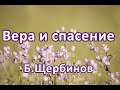 Вера и спасение

Б.Щербинов